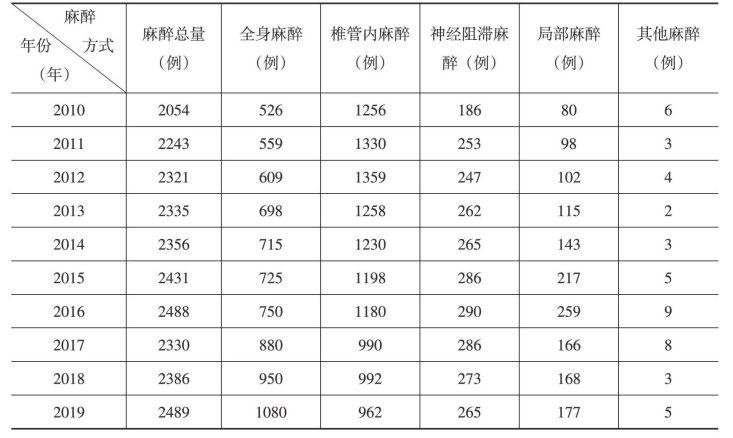 | 麻醉方式 年份（年） | 麻醉总量（例） | 全身麻醉（例） | 椎管内麻醉（例） | 神经阻滞麻醉（例） | 局部麻醉（例） | 其他麻醉（例） |
|---|---|---|---|---|---|---|
| 2010 | 2054 | 526 | 1256 | 186 | 80 | 6 |
| 2011 | 2243 | 559 | 1330 | 253 | 98 | 3 |
| 2012 | 2321 | 609 | 1359 | 247 | 102 | 4 |
| 2013 | 2335 | 698 | 1258 | 262 | 115 | 2 |
| 2014 | 2356 | 715 | 1230 | 265 | 143 | 3 |
| 2015 | 2431 | 725 | 1198 | 286 | 217 | 5 |
| 2016 | 2488 | 750 | 1180 | 290 | 259 | 9 |
| 2017 | 2330 | 880 | 990 | 286 | 166 | 8 |
| 2018 | 2386 | 950 | 992 | 273 | 168 | 3 |
| 2019 | 2489 | 1080 | 962 | 265 | 177 | 5 |